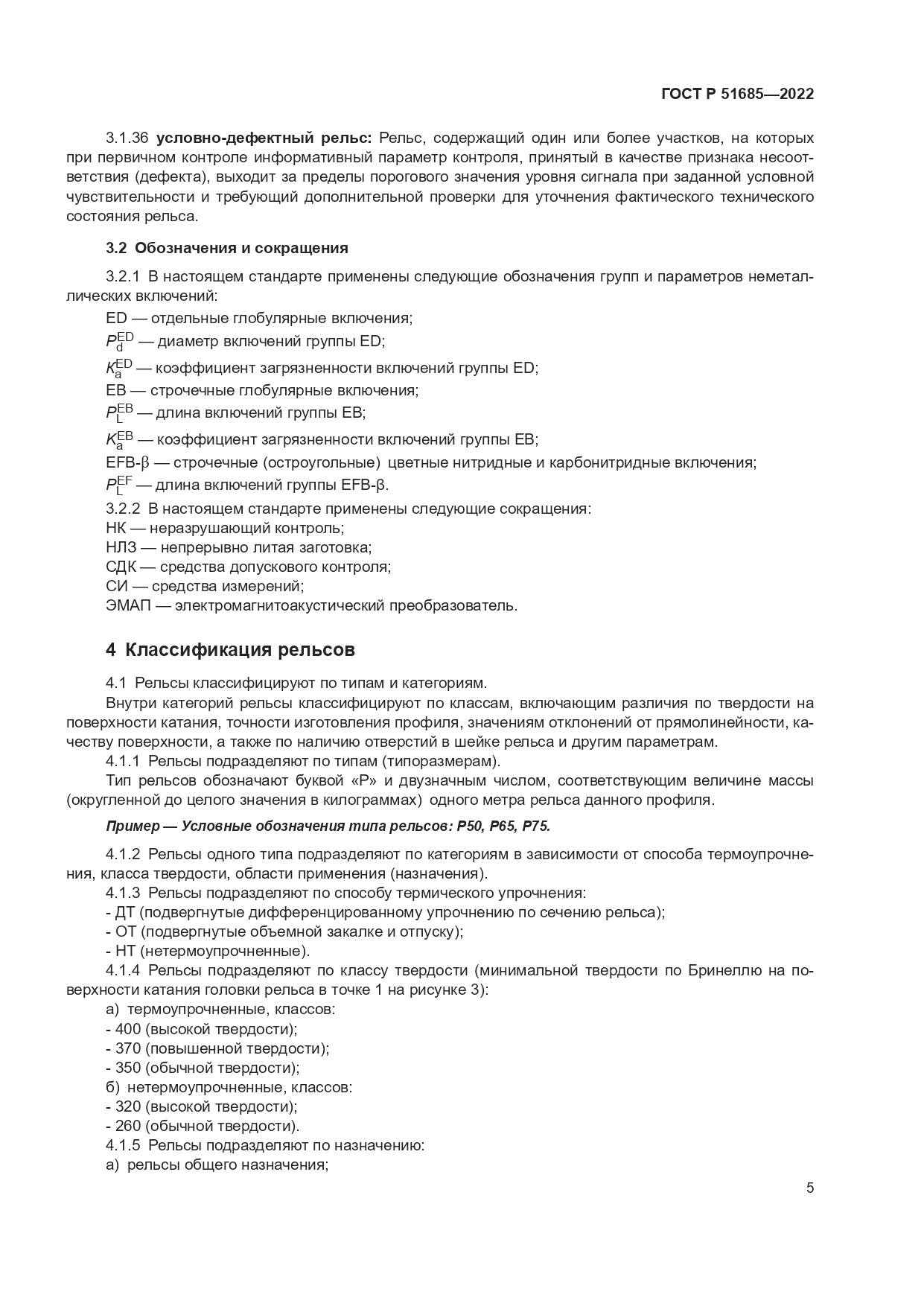 ГОСТ Р 51685—2022

3.1.36 условно-дефектный рельс: Рельс, содержащий один или более участков, на которых при первичном контроле информативный параметр контроля, принятый в качестве признака несоответствия (дефекта), выходит за пределы порогового значения уровня сигнала при заданной условной чувствительности и требующий дополнительной проверки для уточнения фактического технического состояния рельса.

3.2 Обозначения и сокращения

3.2.1 В настоящем стандарте применены следующие обозначения групп и параметров неметаллических включений:
ED — отдельные глобулярные включения;
$P_d^{ED}$ — диаметр включений группы ED;
$K_a^{ED}$ — коэффициент загрязненности включений группы ED;
EB — строчечные глобулярные включения;
$P_L^{EB}$ — длина включений группы EB;
$K_a^{EB}$ — коэффициент загрязненности включений группы EB;
EFB-β — строчечные (остроугольные) цветные нитридные и карбонитридные включения;
$P_L^{EF}$ — длина включений группы EFB-β.
3.2.2 В настоящем стандарте применены следующие сокращения:
НК — неразрушающий контроль;
НЛЗ — непрерывно литая заготовка;
СДК — средства допускового контроля;
СИ — средства измерений;
ЭМАП — электромагнитоакустический преобразователь.

4 Классификация рельсов

4.1 Рельсы классифицируют по типам и категориям.
Внутри категорий рельсы классифицируют по классам, включающим различия по твердости на поверхности катания, точности изготовления профиля, значениям отклонений от прямолинейности, качеству поверхности, а также по наличию отверстий в шейке рельса и другим параметрам.
4.1.1 Рельсы подразделяют по типам (типоразмерам).
Тип рельсов обозначают буквой «Р» и двузначным числом, соответствующим величине массы (округленной до целого значения в килограммах) одного метра рельса данного профиля.

Пример — Условные обозначения типа рельсов: Р50, Р65, Р75.

4.1.2 Рельсы одного типа подразделяют по категориям в зависимости от способа термоупрочнения, класса твердости, области применения (назначения).
4.1.3 Рельсы подразделяют по способу термического упрочнения:
- ДТ (подвергнутые дифференцированному упрочнению по сечению рельса);
- ОТ (подвергнутые объемной закалке и отпуску);
- НТ (нетермоупрочненные).
4.1.4 Рельсы подразделяют по классу твердости (минимальной твердости по Бринеллю на поверхности катания головки рельса в точке 1 на рисунке 3):
а) термоупрочненные, классов:
- 400 (высокой твердости);
- 370 (повышенной твердости);
- 350 (обычной твердости);
б) нетермоупрочненные, классов:
- 320 (высокой твердости);
- 260 (обычной твердости).
4.1.5 Рельсы подразделяют по назначению:
а) рельсы общего назначения;

5